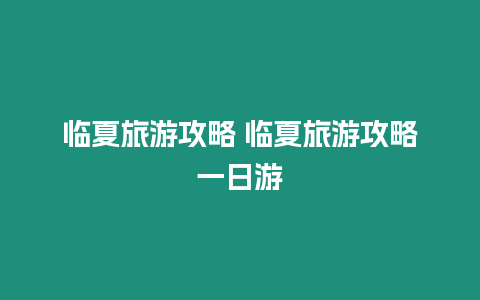 临夏旅游攻略 临夏旅游攻略一日游